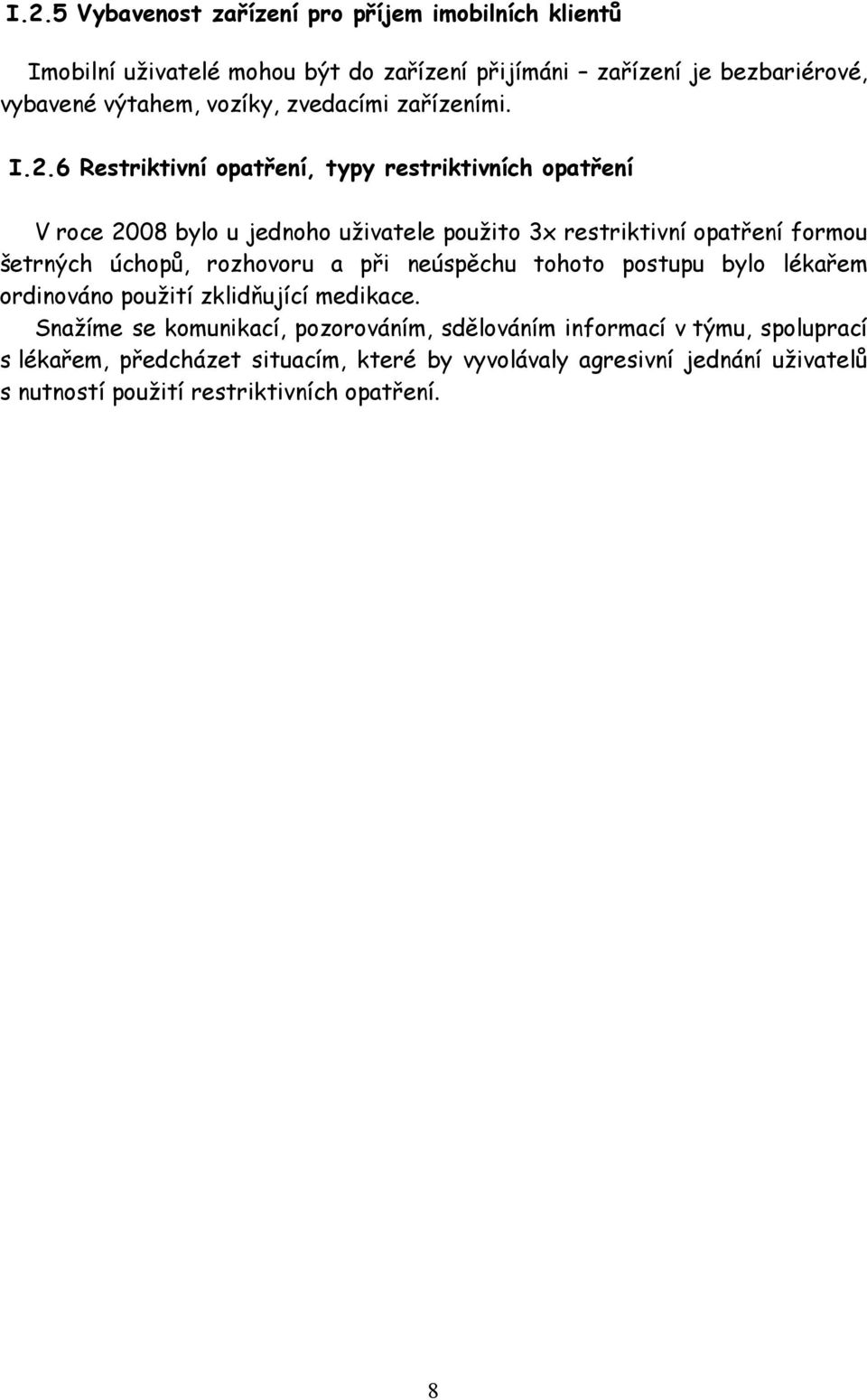 I.2.5 Vybavenost zařízení pro příjem imobilních klientů

Imobilní uživatelé mohou být do zařízení přijímáni – zařízení je bezbariérové, vybavené výtahem, vozíky, zvedacími zařízeními.

I.2.6 Restriktivní opatření, typy restriktivních opatření

V roce 2008 bylo u jednoho uživatele použito 3x restriktivní opatření formou šetrných úchopů, rozhovoru a při neúspěchu tohoto postupu bylo lékařem ordinováno použití zklidňující medikace.

Snažíme se komunikací, pozorováním, sdělováním informací v týmu, spoluprací s lékařem, předcházet situacím, které by vyvolávaly agresivní jednání uživatelů s nutností použití restriktivních opatření.

8